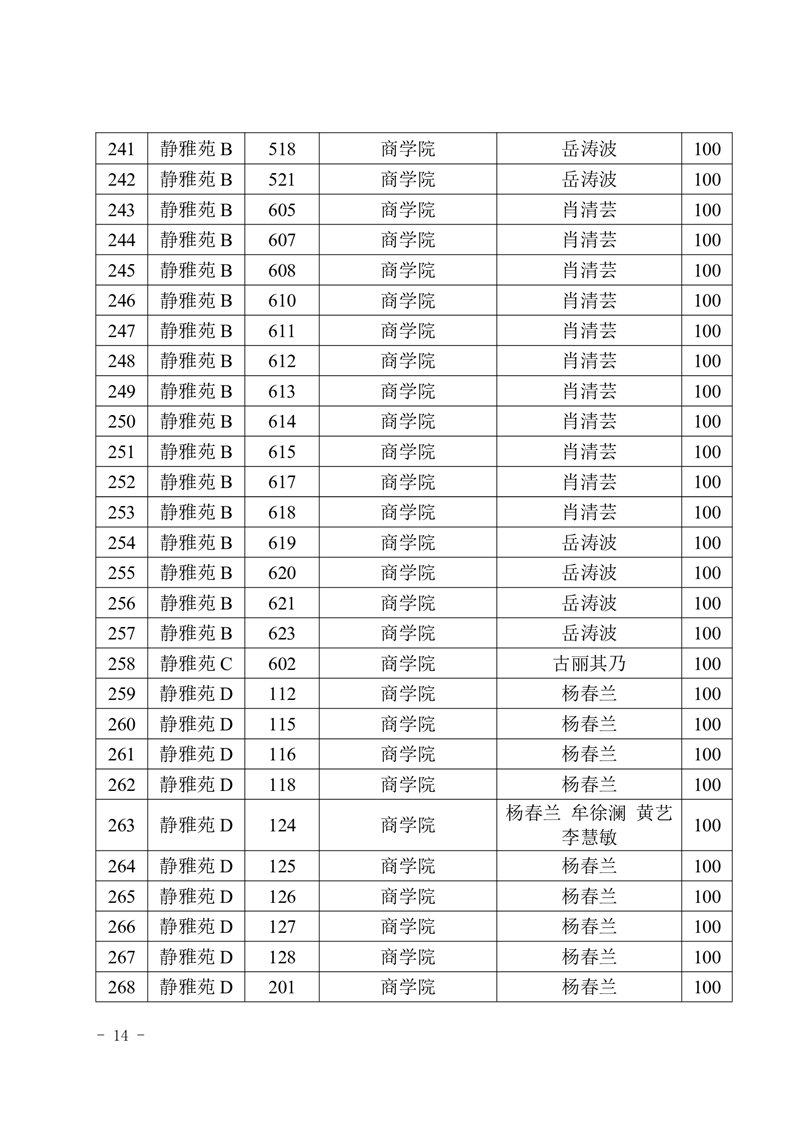 | 241 | 静雅苑 B | 518 | 商学院 | 岳涛波 | 100 |
|---|---|---|---|---|---|
| 242 | 静雅苑 B | 521 | 商学院 | 岳涛波 | 100 |
| 243 | 静雅苑 B | 605 | 商学院 | 肖清芸 | 100 |
| 244 | 静雅苑 B | 607 | 商学院 | 肖清芸 | 100 |
| 245 | 静雅苑 B | 608 | 商学院 | 肖清芸 | 100 |
| 246 | 静雅苑 B | 610 | 商学院 | 肖清芸 | 100 |
| 247 | 静雅苑 B | 611 | 商学院 | 肖清芸 | 100 |
| 248 | 静雅苑 B | 612 | 商学院 | 肖清芸 | 100 |
| 249 | 静雅苑 B | 613 | 商学院 | 肖清芸 | 100 |
| 250 | 静雅苑 B | 614 | 商学院 | 肖清芸 | 100 |
| 251 | 静雅苑 B | 615 | 商学院 | 肖清芸 | 100 |
| 252 | 静雅苑 B | 617 | 商学院 | 肖清芸 | 100 |
| 253 | 静雅苑 B | 618 | 商学院 | 肖清芸 | 100 |
| 254 | 静雅苑 B | 619 | 商学院 | 岳涛波 | 100 |
| 255 | 静雅苑 B | 620 | 商学院 | 岳涛波 | 100 |
| 256 | 静雅苑 B | 621 | 商学院 | 岳涛波 | 100 |
| 257 | 静雅苑 B | 623 | 商学院 | 岳涛波 | 100 |
| 258 | 静雅苑 C | 602 | 商学院 | 古丽其乃 | 100 |
| 259 | 静雅苑 D | 112 | 商学院 | 杨春兰 | 100 |
| 260 | 静雅苑 D | 115 | 商学院 | 杨春兰 | 100 |
| 261 | 静雅苑 D | 116 | 商学院 | 杨春兰 | 100 |
| 262 | 静雅苑 D | 118 | 商学院 | 杨春兰 | 100 |
| 263 | 静雅苑 D | 124 | 商学院 | 杨春兰 牟徐澜 黄艺 李慧敏 | 100 |
| 264 | 静雅苑 D | 125 | 商学院 | 杨春兰 | 100 |
| 265 | 静雅苑 D | 126 | 商学院 | 杨春兰 | 100 |
| 266 | 静雅苑 D | 127 | 商学院 | 杨春兰 | 100 |
| 267 | 静雅苑 D | 128 | 商学院 | 杨春兰 | 100 |
| 268 | 静雅苑 D | 201 | 商学院 | 杨春兰 | 100 |

- 14 -